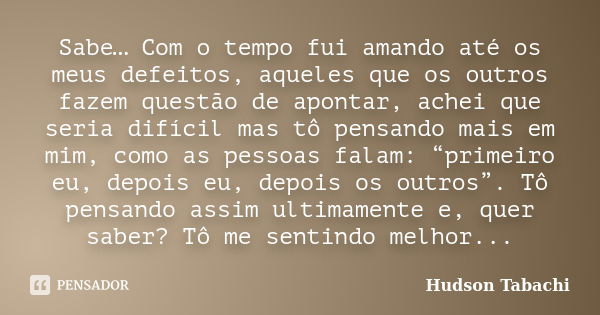 Sabe… Com o tempo fui amando até os meus defeitos, aqueles que os outros fazem questão de apontar, achei que seria difícil mas tô pensando mais em mim, como as pessoas falam: “primeiro eu, depois eu, depois os outros”. Tô pensando assim ultimamente e, quer saber? Tô me sentindo melhor...

PENSADOR

Hudson Tabachi